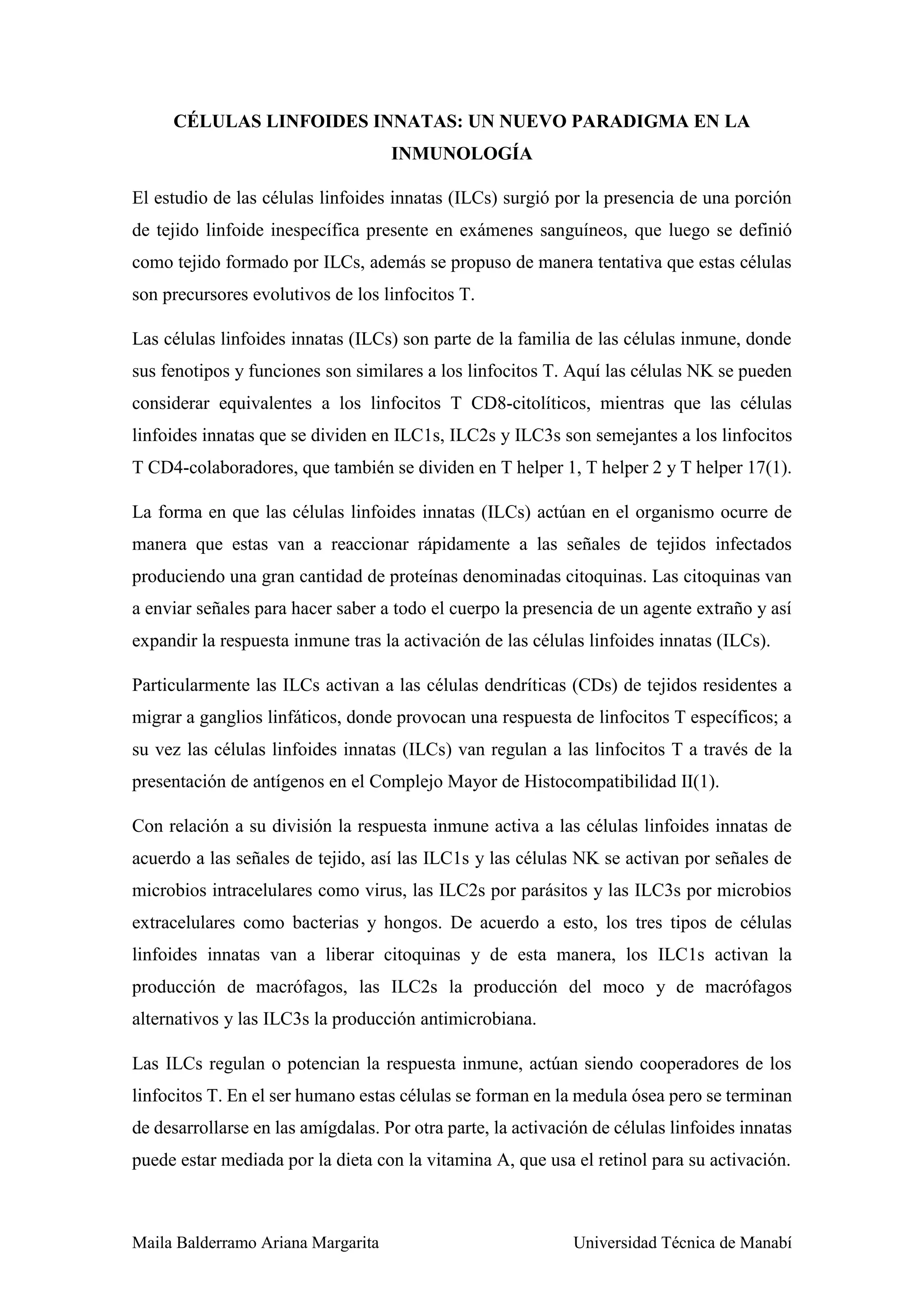 CÉLULAS LINFOIDES INNATAS: UN NUEVO PARADIGMA EN LA INMUNOLOGÍA

El estudio de las células linfoides innatas (ILCs) surgió por la presencia de una porción de tejido linfoide inespecífica presente en exámenes sanguíneos, que luego se definió como tejido formado por ILCs, además se propuso de manera tentativa que estas células son precursores evolutivos de los linfocitos T.

Las células linfoides innatas (ILCs) son parte de la familia de las células inmune, donde sus fenotipos y funciones son similares a los linfocitos T. Aquí las células NK se pueden considerar equivalentes a los linfocitos T CD8-citolíticos, mientras que las células linfoides innatas que se dividen en ILC1s, ILC2s y ILC3s son semejantes a los linfocitos T CD4-colaboradores, que también se dividen en T helper 1, T helper 2 y T helper 17(1).

La forma en que las células linfoides innatas (ILCs) actúan en el organismo ocurre de manera que estas van a reaccionar rápidamente a las señales de tejidos infectados produciendo una gran cantidad de proteínas denominadas citoquinas. Las citoquinas van a enviar señales para hacer saber a todo el cuerpo la presencia de un agente extraño y así expandir la respuesta inmune tras la activación de las células linfoides innatas (ILCs).

Particularmente las ILCs activan a las células dendríticas (CDs) de tejidos residentes a migrar a ganglios linfáticos, donde provocan una respuesta de linfocitos T específicos; a su vez las células linfoides innatas (ILCs) van regulan a las linfocitos T a través de la presentación de antígenos en el Complejo Mayor de Histocompatibilidad II(1).

Con relación a su división la respuesta inmune activa a las células linfoides innatas de acuerdo a las señales de tejido, así las ILC1s y las células NK se activan por señales de microbios intracelulares como virus, las ILC2s por parásitos y las ILC3s por microbios extracelulares como bacterias y hongos. De acuerdo a esto, los tres tipos de células linfoides innatas van a liberar citoquinas y de esta manera, los ILC1s activan la producción de macrófagos, las ILC2s la producción del moco y de macrófagos alternativos y las ILC3s la producción antimicrobiana.

Las ILCs regulan o potencian la respuesta inmune, actúan siendo cooperadores de los linfocitos T. En el ser humano estas células se forman en la medula ósea pero se terminan de desarrollarse en las amígdalas. Por otra parte, la activación de células linfoides innatas puede estar mediada por la dieta con la vitamina A, que usa el retinol para su activación.

Maila Balderramo Ariana Margarita

Universidad Técnica de Manabí